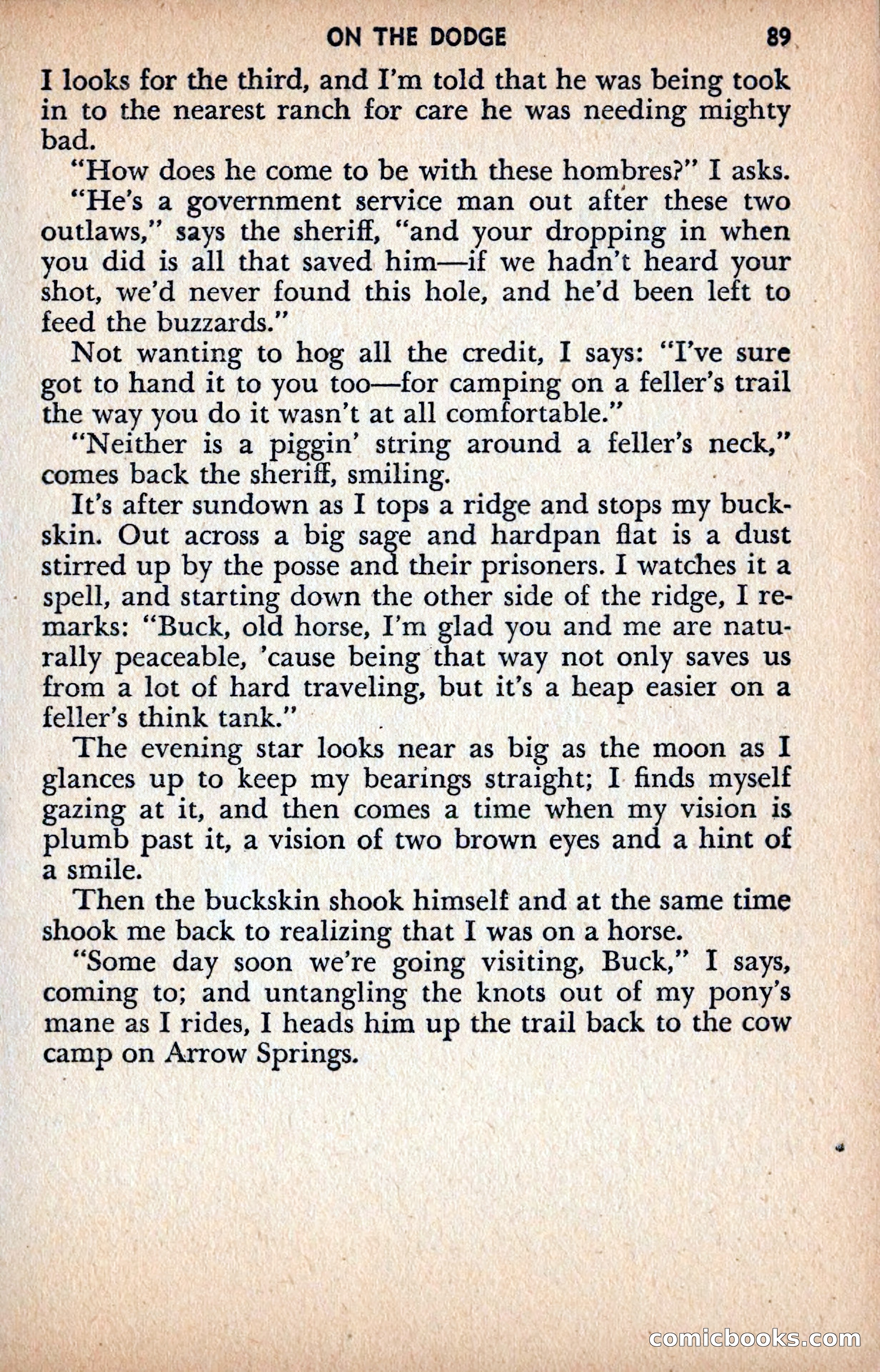 ON THE DODGE 89

I looks for the third, and I'm told that he was being took in to the nearest ranch for care he was needing mighty bad.

"How does he come to be with these hombres?" I asks.

"He's a government service man out after these two outlaws," says the sheriff, "and your dropping in when you did is all that saved him—if we hadn't heard your shot, we'd never found this hole, and he'd been left to feed the buzzards."

Not wanting to hog all the credit, I says: "I've sure got to hand it to you too—for camping on a feller's trail the way you do it wasn't at all comfortable."

"Neither is a piggin' string around a feller's neck," comes back the sheriff, smiling.

It's after sundown as I tops a ridge and stops my buckskin. Out across a big sage and hardpan flat is a dust stirred up by the posse and their prisoners. I watches it a spell, and starting down the other side of the ridge, I remarks: "Buck, old horse, I'm glad you and me are naturally peaceable, 'cause being that way not only saves us from a lot of hard traveling, but it's a heap easier on a feller's think tank."

The evening star looks near as big as the moon as I glances up to keep my bearings straight; I finds myself gazing at it, and then comes a time when my vision is plumb past it, a vision of two brown eyes and a hint of a smile.

Then the buckskin shook himself and at the same time shook me back to realizing that I was on a horse.

"Some day soon we're going visiting, Buck," I says, coming to; and untangling the knots out of my pony's mane as I rides, I heads him up the trail back to the cow camp on Arrow Springs.

comicbooks.com